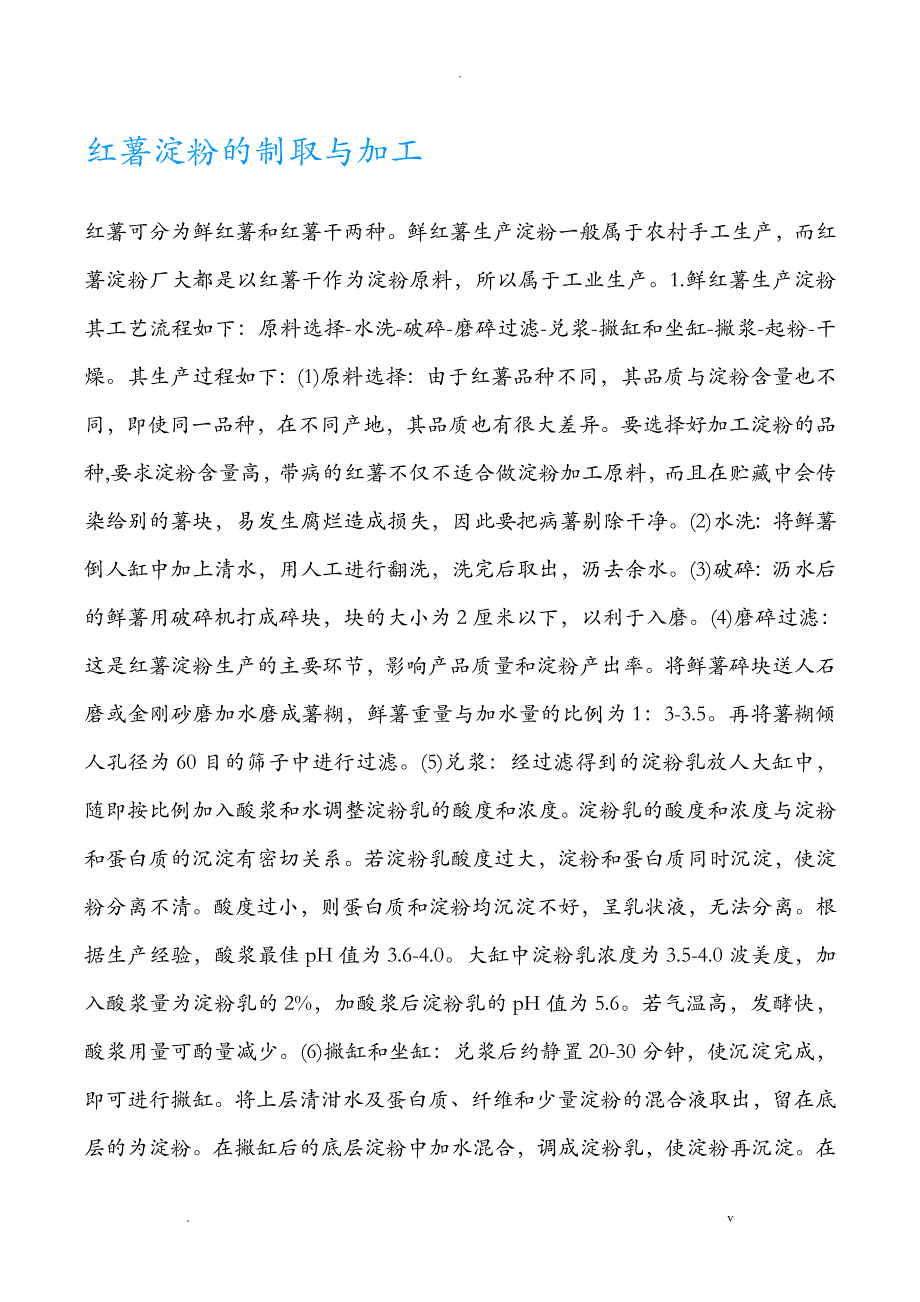 .

红薯淀粉的制取与加工

红薯可分为鲜红薯和红薯干两种。鲜红薯生产淀粉一般属于农村手工生产，而红薯淀粉厂大都是以红薯干作为淀粉原料，所以属于工业生产。1.鲜红薯生产淀粉其工艺流程如下：原料选择-水洗-破碎-磨碎过滤-兑浆-撇缸和坐缸-撇浆-起粉-干燥。其生产过程如下：(1)原料选择：由于红薯品种不同，其品质与淀粉含量也不同，即使同一品种，在不同产地，其品质也有很大差异。要选择好加工淀粉的品种,要求淀粉含量高，带病的红薯不仅不适合做淀粉加工原料，而且在贮藏中会传染给别的薯块，易发生腐烂造成损失，因此要把病薯剔除干净。(2)水洗：将鲜薯倒人缸中加上清水，用人工进行翻洗，洗完后取出，沥去余水。(3)破碎：沥水后的鲜薯用破碎机打成碎块，块的大小为 2 厘米以下，以利于入磨。(4)磨碎过滤：这是红薯淀粉生产的主要环节，影响产品质量和淀粉产出率。将鲜薯碎块送人石磨或金刚砂磨加水磨成薯糊，鲜薯重量与加水量的比例为 1：3-3.5。再将薯糊倾人孔径为 60 目的筛子中进行过滤。(5)兑浆：经过滤得到的淀粉乳放人大缸中，随即按比例加入酸浆和水调整淀粉乳的酸度和浓度。淀粉乳的酸度和浓度与淀粉和蛋白质的沉淀有密切关系。若淀粉乳酸度过大，淀粉和蛋白质同时沉淀，使淀粉分离不清。酸度过小，则蛋白质和淀粉均沉淀不好，呈乳状液，无法分离。根据生产经验，酸浆最佳 pH 值为 3.6-4.0。大缸中淀粉乳浓度为 3.5-4.0 波美度，加入酸浆量为淀粉乳的 2%，加酸浆后淀粉乳的 pH 值为 5.6。若气温高，发酵快，酸浆用量可酌量减少。(6)撇缸和坐缸：兑浆后约静置 20-30 分钟，使沉淀完成，即可进行撇缸。将上层清泔水及蛋白质、纤维和少量淀粉的混合液取出，留在底层的为淀粉。在撇缸后的底层淀粉中加水混合，调成淀粉乳，使淀粉再沉淀。在

.                                                                                     v